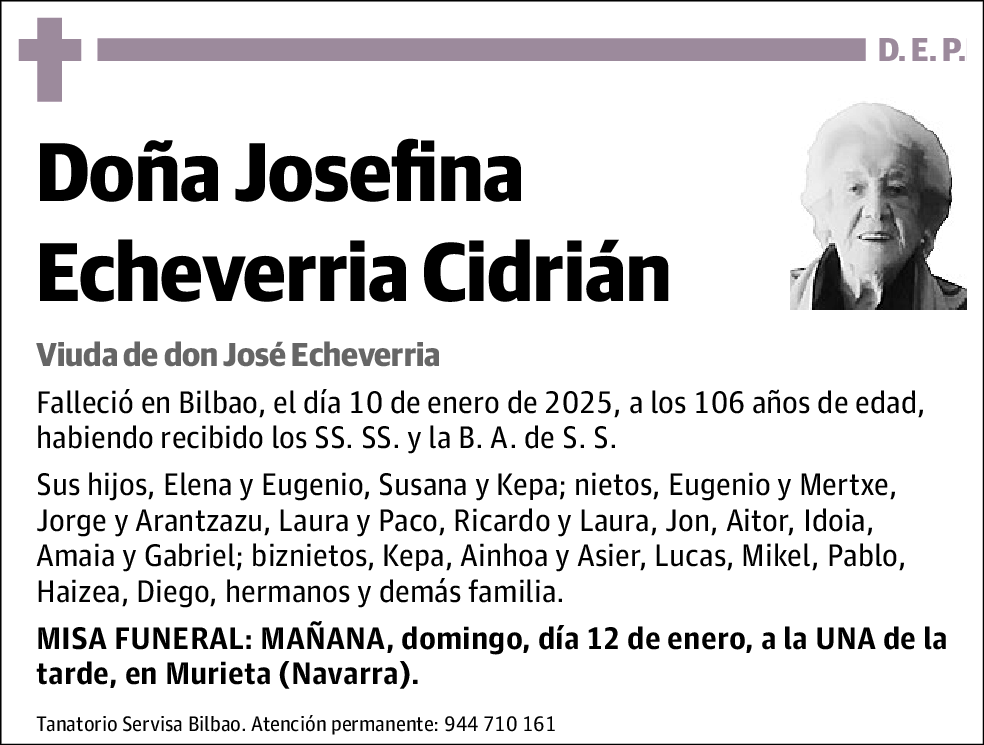 D. E. P.

Doña Josefina Echeverria Cidrián

Viuda de don José Echeverria

Falleció en Bilbao, el día 10 de enero de 2025, a los 106 años de edad, habiendo recibido los SS. SS. y la B. A. de S. S.

Sus hijos, Elena y Eugenio, Susana y Kepa; nietos, Eugenio y Mertxe, Jorge y Arantzazu, Laura y Paco, Ricardo y Laura, Jon, Aitor, Idoia, Amaia y Gabriel; biznietos, Kepa, Ainhoa y Asier, Lucas, Mikel, Pablo, Haizea, Diego, hermanos y demás familia.

MISA FUNERAL: MAÑANA, domingo, día 12 de enero, a la UNA de la tarde, en Murieta (Navarra).

Tanatorio Servisa Bilbao. Atención permanente: 944 710 161